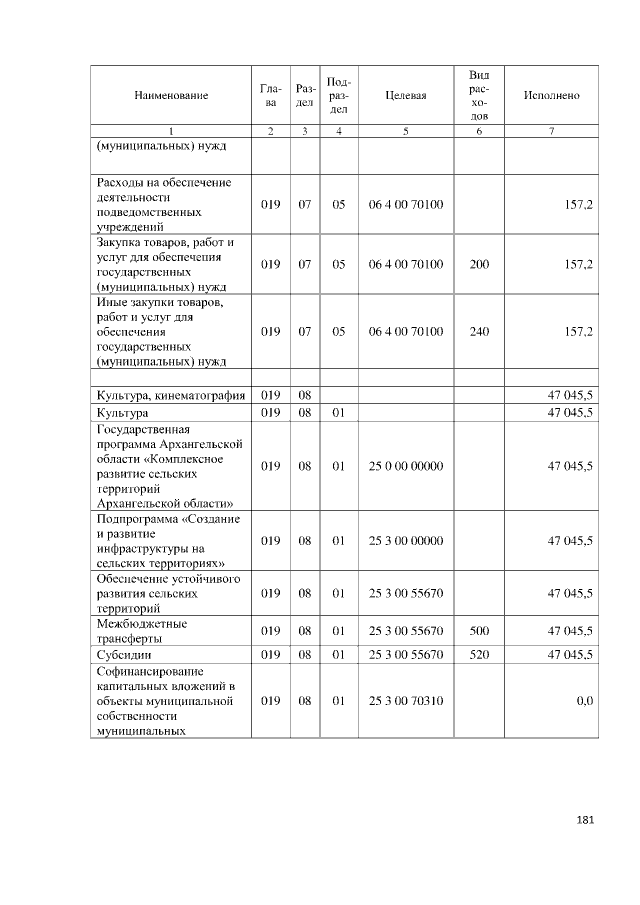 | Наименование | Глава | Раздел | Подраздел | Целевая | Вид расходов | Исполнено |
|---|---|---|---|---|---|---|
| 1 | 2 | 3 | 4 | 5 | 6 | 7 |
| (муниципальных) нужд | | | | | | |
| Расходы на обеспечение деятельности подведомственных учреждений | 019 | 07 | 05 | 06 4 00 70100 | | 157,2 |
| Закупка товаров, работ и услуг для обеспечения государственных (муниципальных) нужд | 019 | 07 | 05 | 06 4 00 70100 | 200 | 157,2 |
| Иные закупки товаров, работ и услуг для обеспечения государственных (муниципальных) нужд | 019 | 07 | 05 | 06 4 00 70100 | 240 | 157,2 |
| | | | | | | |
| Культура, кинематография | 019 | 08 | | | | 47 045,5 |
| Культура | 019 | 08 | 01 | | | 47 045,5 |
| Государственная программа Архангельской области «Комплексное развитие сельских территорий Архангельской области» | 019 | 08 | 01 | 25 0 00 00000 | | 47 045,5 |
| Подпрограмма «Создание и развитие инфраструктуры на сельских территориях» | 019 | 08 | 01 | 25 3 00 00000 | | 47 045,5 |
| Обеспечение устойчивого развития сельских территорий | 019 | 08 | 01 | 25 3 00 55670 | | 47 045,5 |
| Межбюджетные трансферты | 019 | 08 | 01 | 25 3 00 55670 | 500 | 47 045,5 |
| Субсидии | 019 | 08 | 01 | 25 3 00 55670 | 520 | 47 045,5 |
| Софинансирование капитальных вложений в объекты муниципальной собственности муниципальных | 019 | 08 | 01 | 25 3 00 70310 | | 0,0 |

181